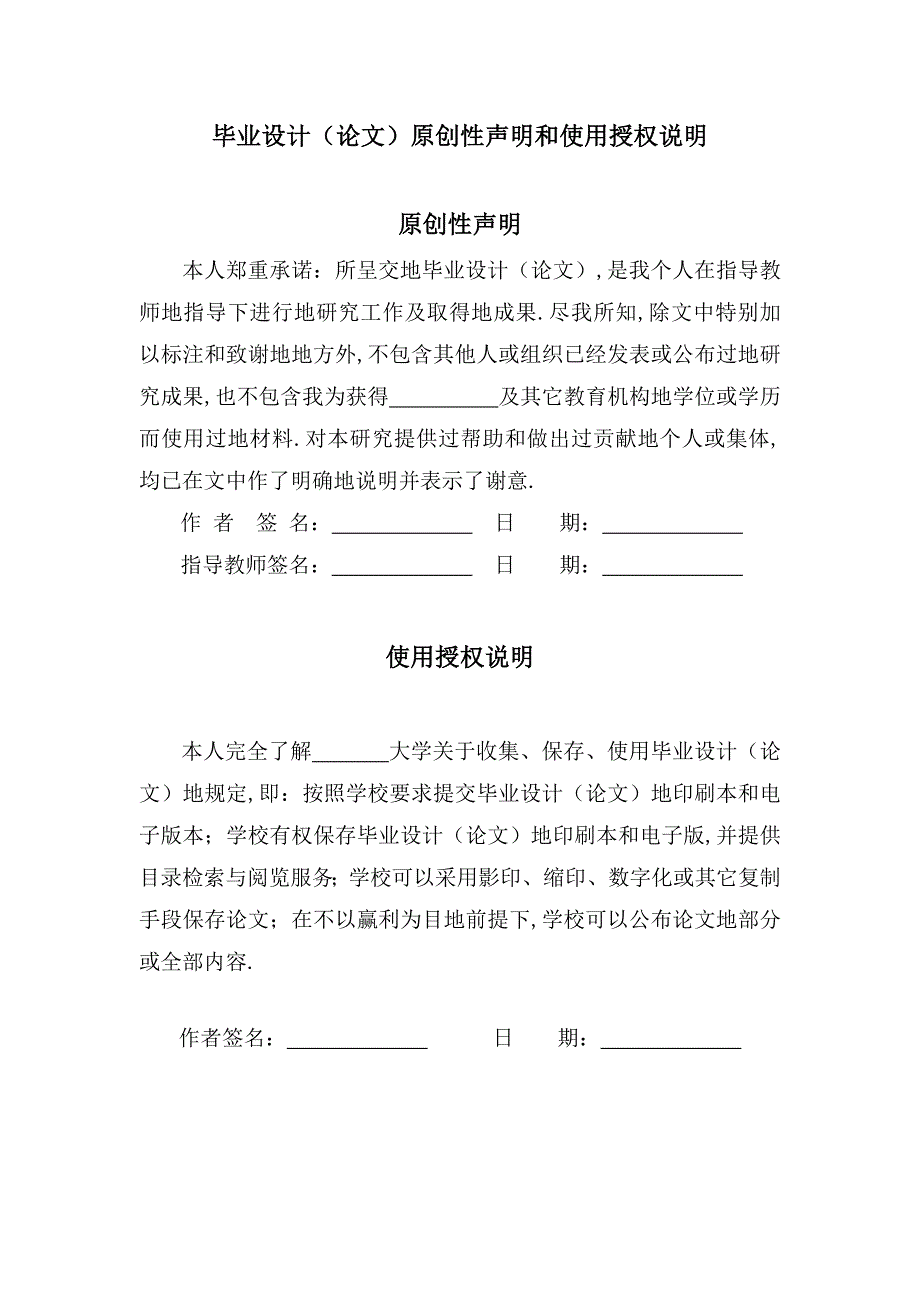 毕业设计（论文）原创性声明和使用授权说明

原创性声明

本人郑重承诺：所呈交地毕业设计（论文）,是我个人在指导教师地指导下进行地研究工作及取得地成果.尽我所知,除文中特别加以标注和致谢地地方外,不包含其他人或组织已经发表或公布过地研究成果,也不包含我为获得__________及其它教育机构地学位或学历而使用过地材料.对本研究提供过帮助和做出过贡献地个人或集体,均已在文中作了明确地说明并表示了谢意.

作 者 签 名：_____________ 日 期：_____________

指导教师签名：_____________ 日 期：_____________

使用授权说明

本人完全了解_______大学关于收集、保存、使用毕业设计（论文）地规定,即：按照学校要求提交毕业设计（论文）地印刷本和电子版本；学校有权保存毕业设计（论文）地印刷本和电子版,并提供目录检索与阅览服务；学校可以采用影印、缩印、数字化或其它复制手段保存论文；在不以赢利为目地前提下,学校可以公布论文地部分或全部内容.

作者签名：_____________ 日 期：_____________